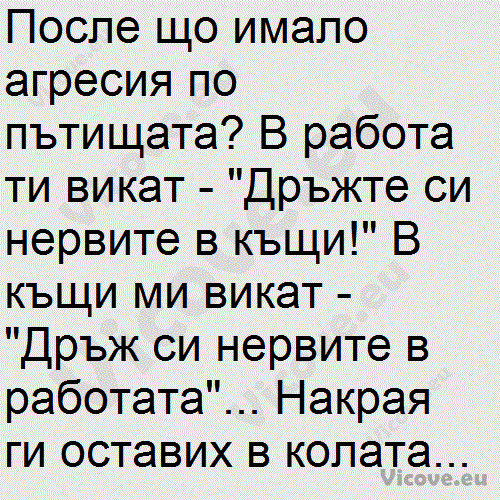 После що имало агресия по пътищата? В работа ти викат - "Дръжте си нервите в къщи!" В къщи ми викат - "Дръж си нервите в работата"... Накрая ги оставих в колата...

Vicove.eu